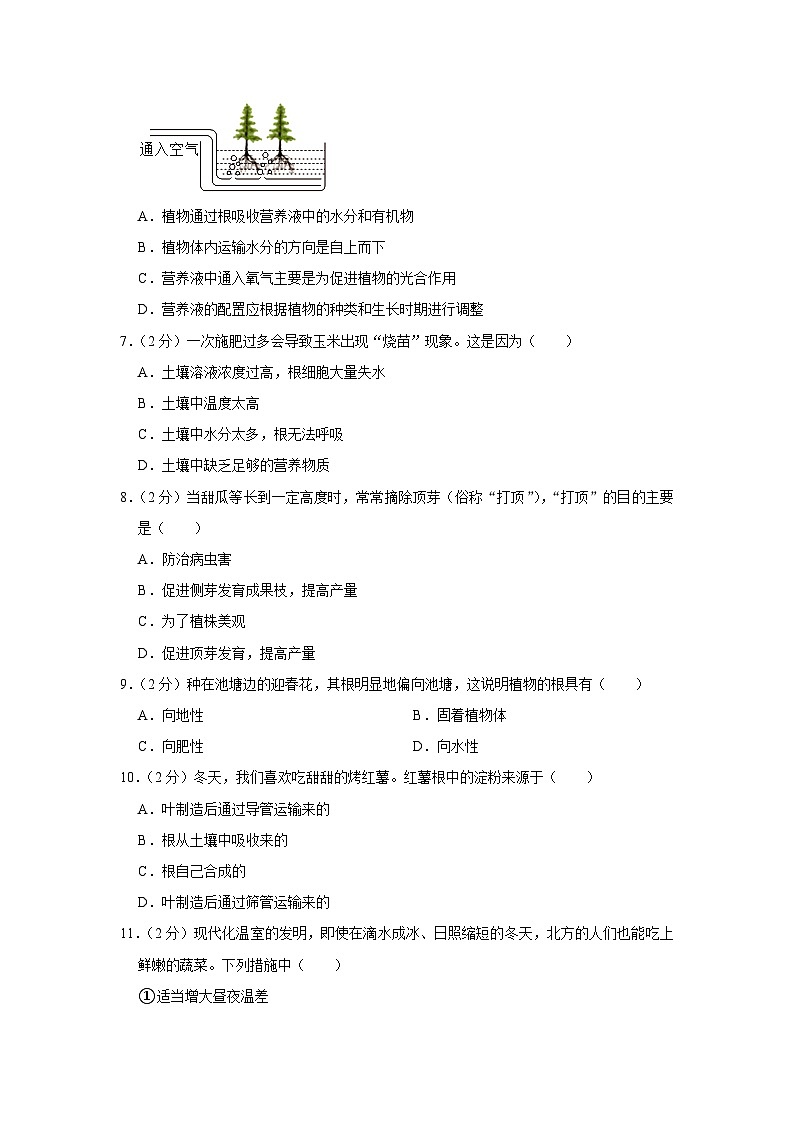 通入空气

A．植物通过根吸收营养液中的水分和有机物

B．植物体内运输水分的方向是自上而下

C．营养液中通入氧气主要是为促进植物的光合作用

D．营养液的配置应根据植物的种类和生长时期进行调整

7．（2分）一次施肥过多会导致玉米出现“烧苗”现象。这是因为（　　）

A．土壤溶液浓度过高，根细胞大量失水

B．土壤中温度太高

C．土壤中水分太多，根无法呼吸

D．土壤中缺乏足够的营养物质

8．（2分）当甜瓜等长到一定高度时，常常摘除顶芽（俗称“打顶”），“打顶”的目的主要是（　　）

A．防治病虫害

B．促进侧芽发育成果枝，提高产量

C．为了植株美观

D．促进顶芽发育，提高产量

9．（2分）种在池塘边的迎春花，其根明显地偏向池塘，这说明植物的根具有（　　）

A．向地性

B．固着植物体

C．向肥性

D．向水性

10．（2分）冬天，我们喜欢吃甜甜的烤红薯。红薯根中的淀粉来源于（　　）

A．叶制造后通过导管运输来的

B．根从土壤中吸收来的

C．根自己合成的

D．叶制造后通过筛管运输来的

11．（2分）现代化温室的发明，即使在滴水成冰、日照缩短的冬天，北方的人们也能吃上鲜嫩的蔬菜。下列措施中（　　）

①适当增大昼夜温差